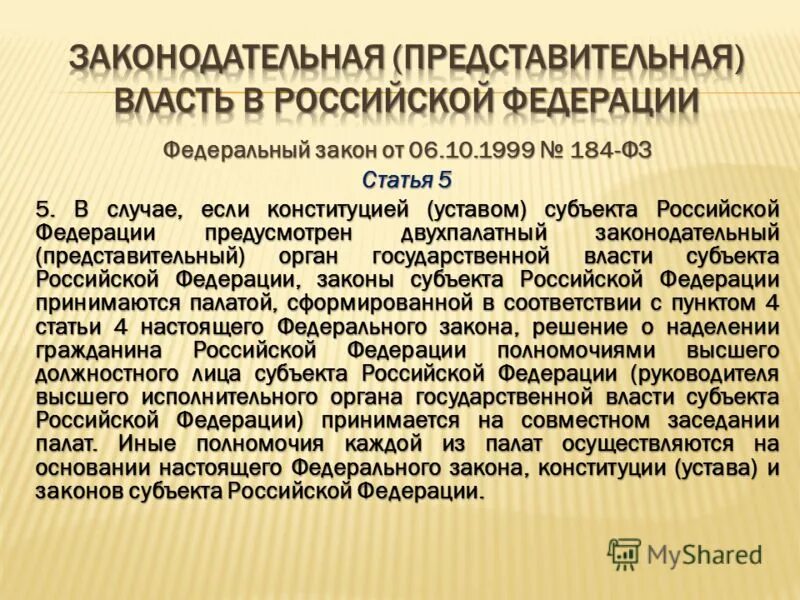 ЗАКОНОДАТЕЛЬНАЯ (ПРЕДСТАВИТЕЛЬНАЯ) ВЛАСТЬ В РОССИЙСКОЙ ФЕДЕРАЦИИ

Федеральный закон от 06.10.1999 № 184-ФЗ

Статья 5

5. В случае, если конституцией (уставом) субъекта Российской Федерации предусмотрен двухпалатный законодательный (представительный) орган государственной власти субъекта Российской Федерации, законы субъекта Российской Федерации принимаются палатой, сформированной в соответствии с пунктом 4 статьи 4 настоящего Федерального закона, решение о наделении гражданина Российской Федерации полномочиями высшего должностного лица субъекта Российской Федерации (руководителя высшего исполнительного органа государственной власти субъекта Российской Федерации) принимается на совместном заседании палат. Иные полномочия каждой из палат осуществляются на основании настоящего Федерального закона, конституции (устава) и законов субъекта Российской Федерации.

MyShared